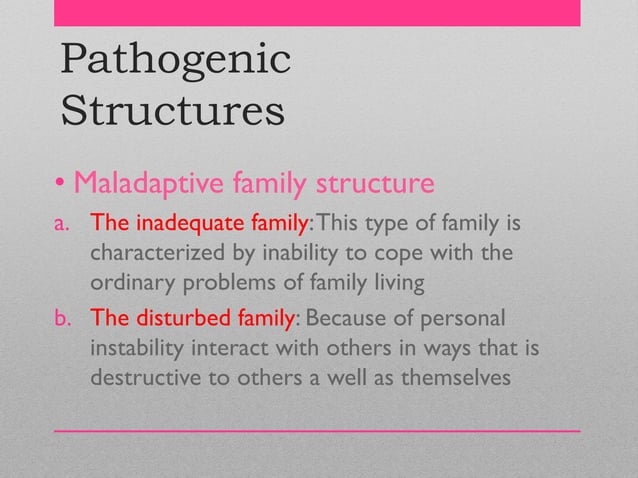 Pathogenic Structures

• Maladaptive family structure

a. The inadequate family: This type of family is characterized by inability to cope with the ordinary problems of family living

b. The disturbed family: Because of personal instability interact with others in ways that is destructive to others a well as themselves